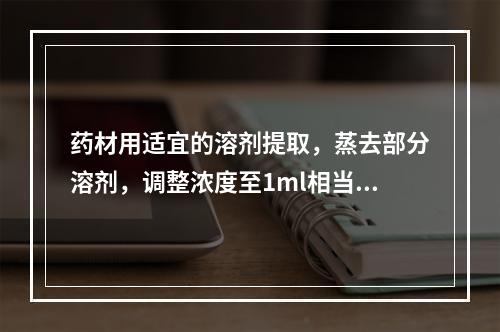 药材用适宜的溶剂提取，蒸去部分溶剂，调整浓度至1ml相当...